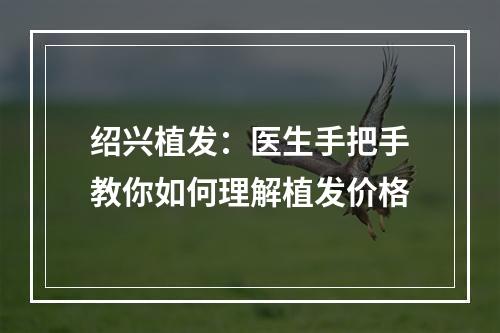 绍兴植发：医生手把手教你如何理解植发价格